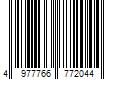 4 977766 772044